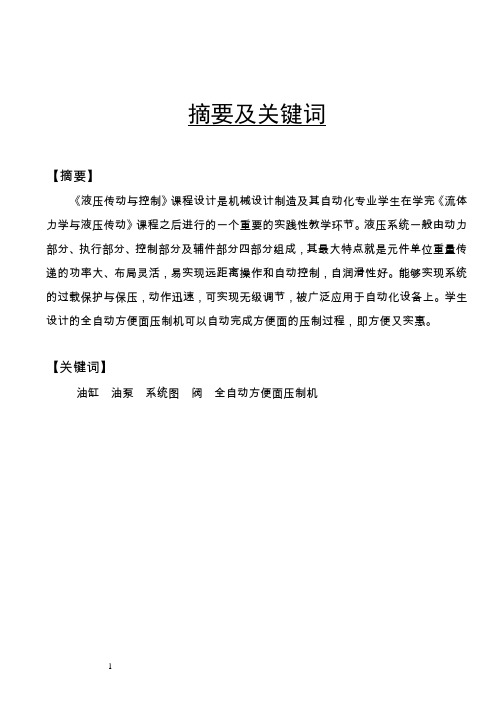 摘要及关键词

【摘要】

《液压传动与控制》课程设计是机械设计制造及其自动化专业学生在学完《流体力学与液压传动》课程之后进行的一个重要的实践性教学环节。液压系统一般由动力部分、执行部分、控制部分及辅件部分四部分组成，其最大特点就是元件单位重量传递的功率大、布局灵活，易实现远距离操作和自动控制，自润滑性好。能够实现系统的过载保护与保压，动作迅速，可实现无级调节，被广泛应用于自动化设备上。学生设计的全自动方便面压制机可以自动完成方便面的压制过程，即方便又实惠。

【关键词】

油缸　油泵　系统图　阀　全自动方便面压制机

1